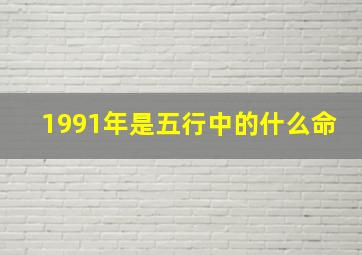 1991年是五行中的什么命